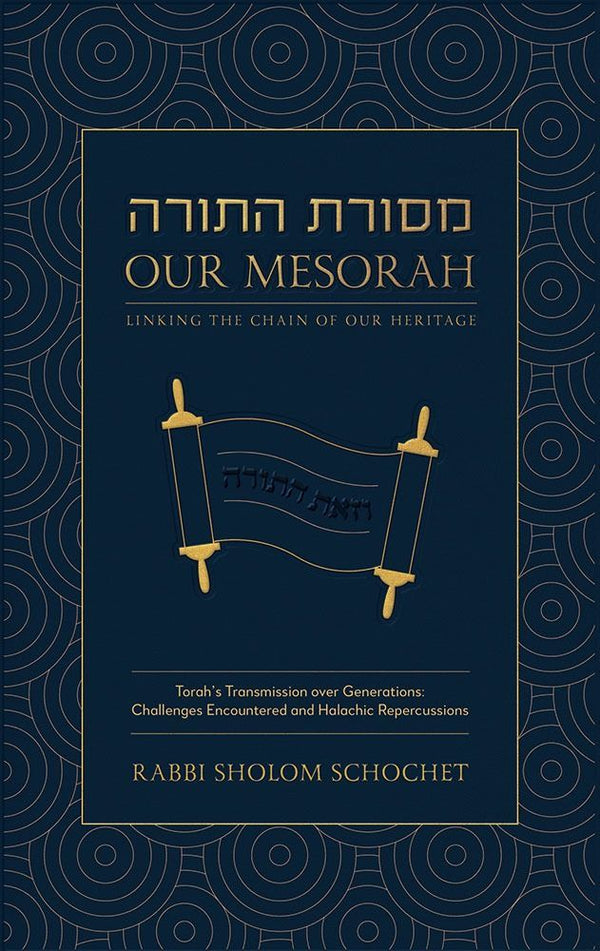 מסורת התורה
OUR MESORAH
LINKING THE CHAIN OF OUR HERITAGE

וזאת התורה

Torah's Transmission over Generations:
Challenges Encountered and Halachic Repercussions

RABBI SHOLOM SCHOCHET